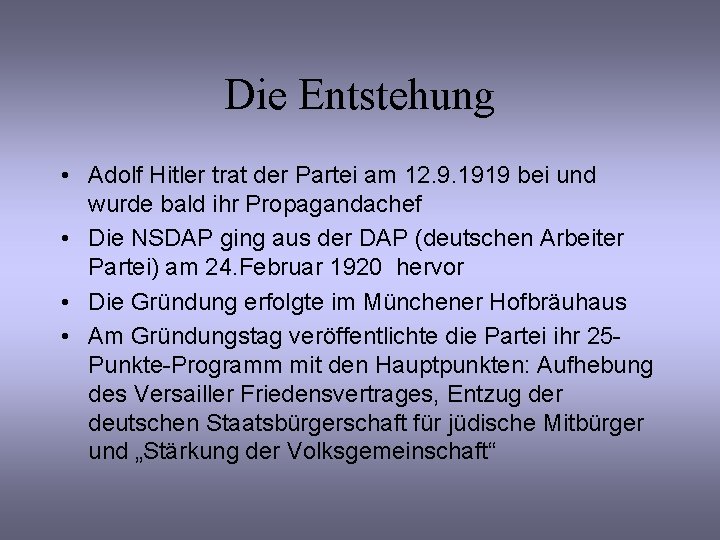 Die Entstehung

• Adolf Hitler trat der Partei am 12.9.1919 bei und wurde bald ihr Propagandachef
• Die NSDAP ging aus der DAP (deutschen Arbeiter Partei) am 24.Februar 1920 hervor
• Die Gründung erfolgte im Münchener Hofbräuhaus
• Am Gründungstag veröffentlichte die Partei ihr 25-Punkte-Programm mit den Hauptpunkten: Aufhebung des Versailler Friedensvertrages, Entzug der deutschen Staatsbürgerschaft für jüdische Mitbürger und „Stärkung der Volksgemeinschaft“